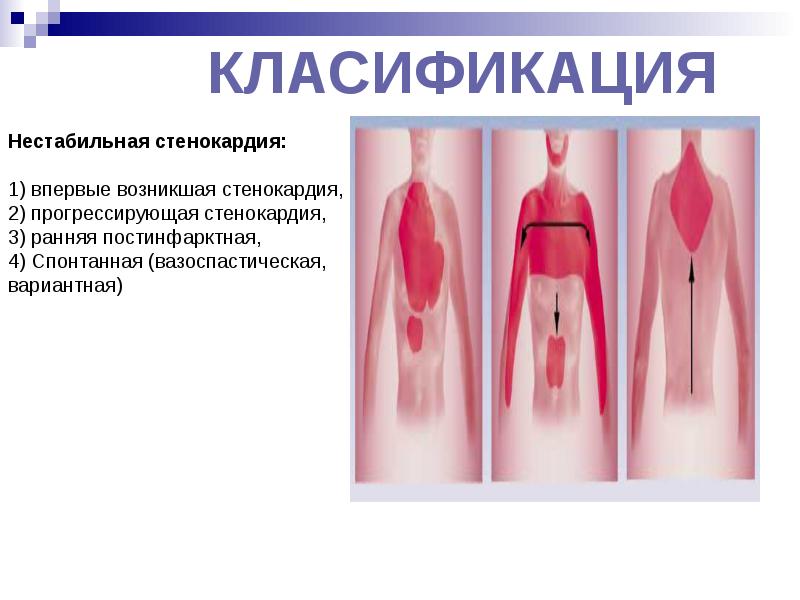 КЛАСИФИКАЦИЯ

Нестабильная стенокардия:

1) впервые возникшая стенокардия,
2) прогрессирующая стенокардия,
3) ранняя постинфарктная,
4) Спонтанная (вазоспастическая, вариантная)